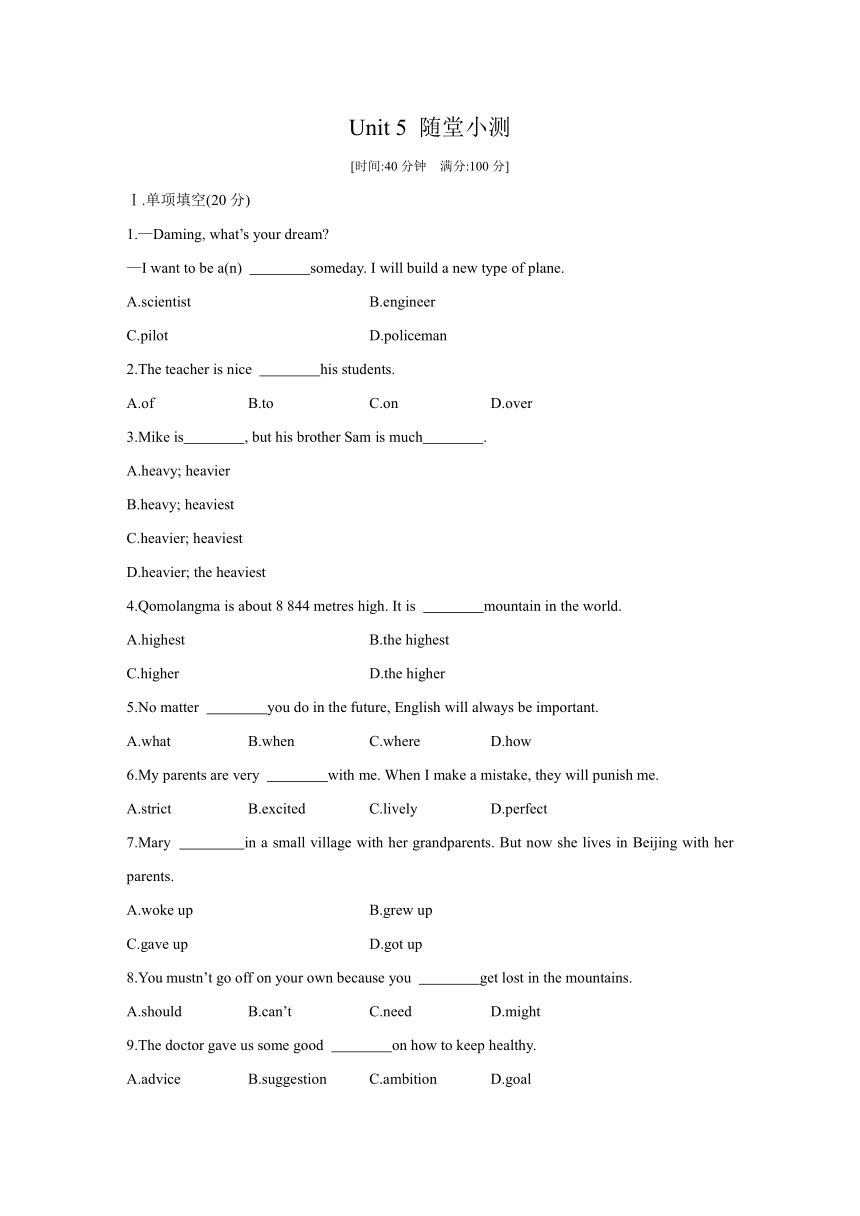 Unit 5 随堂小测

[时间:40 分钟　满分:100 分]

Ⅰ.单项填空(20 分)

1.—Daming, what's your dream?

—I want to be a(n) ________someday. I will build a new type of plane.

A.scientist　B.engineer

C.pilot　D.policeman

2.The teacher is nice ________his students.

A.of　B.to　C.on　D.over

3.Mike is________, but his brother Sam is much________.

A.heavy; heavier

B.heavy; heaviest

C.heavier; heaviest

D.heavier; the heaviest

4.Qomolangma is about 8 844 metres high. It is ________mountain in the world.

A.highest　B.the highest

C.higher　D.the higher

5.No matter ________you do in the future, English will always be important.

A.what　B.when　C.where　D.how

6.My parents are very ________with me. When I make a mistake, they will punish me.

A.strict　B.excited　C.lively　D.perfect

7.Mary ________in a small village with her grandparents. But now she lives in Beijing with her parents.

A.woke up　B.grew up

C.gave up　D.got up

8.You mustn't go off on your own because you ________get lost in the mountains.

A.should　B.can't　C.need　D.might

9.The doctor gave us some good ________on how to keep healthy.

A.advice　B.suggestion　C.ambition　D.goal